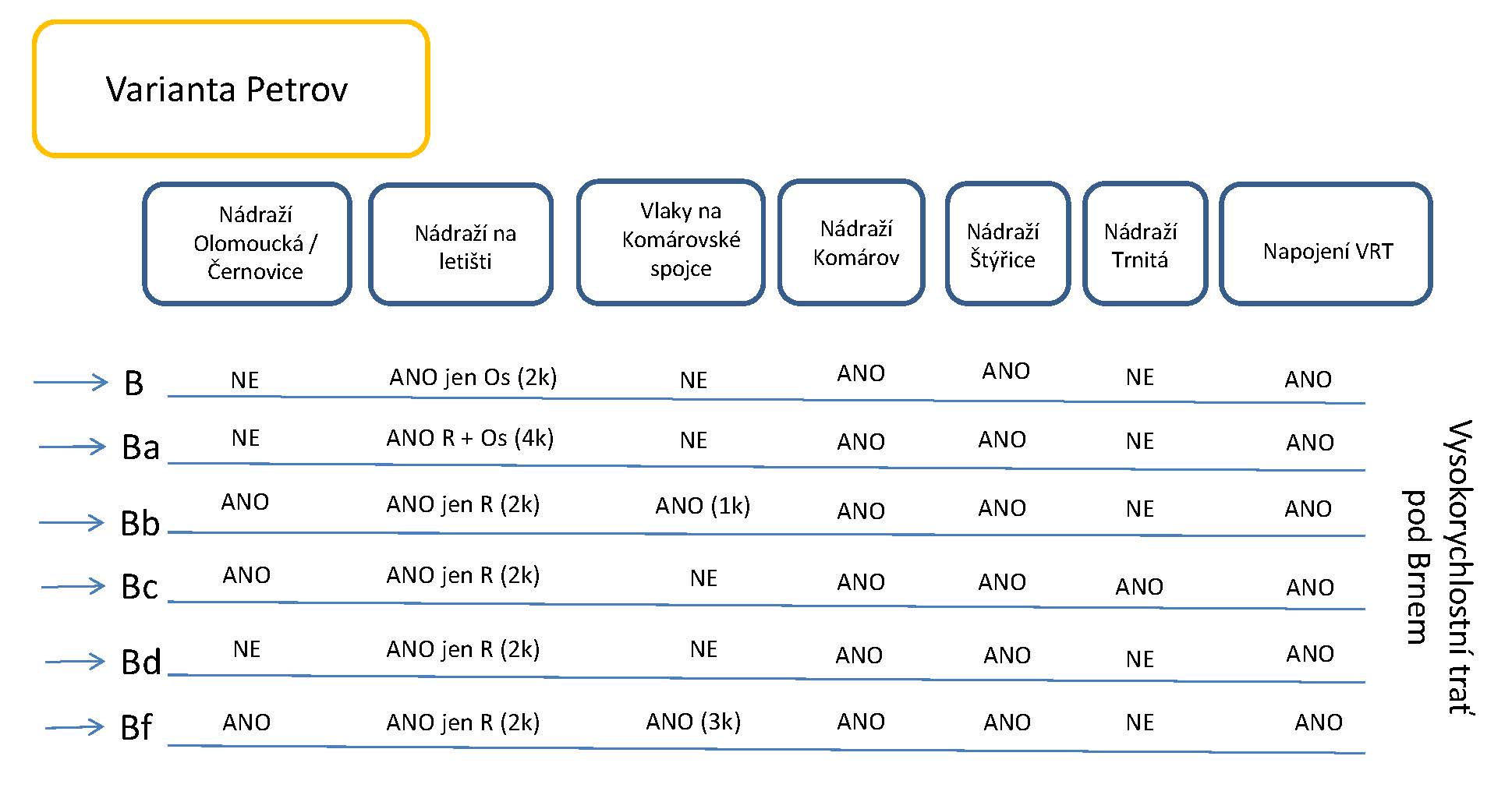 Varianta Petrov

|  | Nádraží Olomoucká / Černovice | Nádraží na letišti | Vlaky na Komárovské spojce | Nádraží Komárov | Nádraží Štýřice | Nádraží Trnitá | Napojení VRT |
|---|---|---|---|---|---|---|---|
| → B | NE | ANO jen Os (2k) | NE | ANO | ANO | NE | ANO |
| → Ba | NE | ANO R + Os (4k) | NE | ANO | ANO | NE | ANO |
| → Bb | ANO | ANO jen R (2k) | ANO (1k) | ANO | ANO | NE | ANO |
| → Bc | ANO | ANO jen R (2k) | NE | ANO | ANO | ANO | ANO |
| → Bd | NE | ANO jen R (2k) | NE | ANO | ANO | NE | ANO |
| → Bf | ANO | ANO jen R (2k) | ANO (3k) | ANO | ANO | NE | ANO |

Vysokorychlostní trať pod Brnem